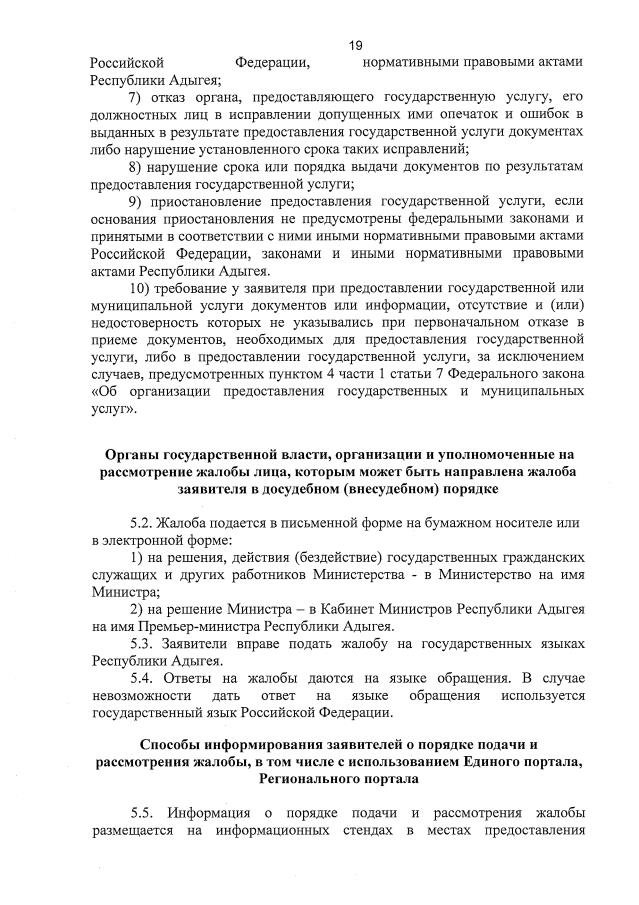 19

Российской Федерации, нормативными правовыми актами Республики Адыгея;

7) отказ органа, предоставляющего государственную услугу, его должностных лиц в исправлении допущенных ими опечаток и ошибок в выданных в результате предоставления государственной услуги документах либо нарушение установленного срока таких исправлений;

8) нарушение срока или порядка выдачи документов по результатам предоставления государственной услуги;

9) приостановление предоставления государственной услуги, если основания приостановления не предусмотрены федеральными законами и принятыми в соответствии с ними иными нормативными правовыми актами Российской Федерации, законами и иными нормативными правовыми актами Республики Адыгея.

10) требование у заявителя при предоставлении государственной или муниципальной услуги документов или информации, отсутствие и (или) недостоверность которых не указывались при первоначальном отказе в приеме документов, необходимых для предоставления государственной услуги, либо в предоставлении государственной услуги, за исключением случаев, предусмотренных пунктом 4 части 1 статьи 7 Федерального закона «Об организации предоставления государственных и муниципальных услуг».

Органы государственной власти, организации и уполномоченные на рассмотрение жалобы лица, которым может быть направлена жалоба заявителя в досудебном (внесудебном) порядке

5.2. Жалоба подается в письменной форме на бумажном носителе или в электронной форме:

1) на решения, действия (бездействие) государственных гражданских служащих и других работников Министерства - в Министерство на имя Министра;

2) на решение Министра – в Кабинет Министров Республики Адыгея на имя Премьер-министра Республики Адыгея.

5.3. Заявители вправе подать жалобу на государственных языках Республики Адыгея.

5.4. Ответы на жалобы даются на языке обращения. В случае невозможности дать ответ на языке обращения используется государственный язык Российской Федерации.

Способы информирования заявителей о порядке подачи и рассмотрения жалобы, в том числе с использованием Единого портала, Регионального портала

5.5. Информация о порядке подачи и рассмотрения жалобы размещается на информационных стендах в местах предоставления